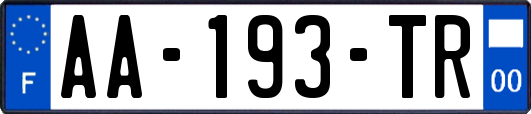 F
AA-193-TR
00